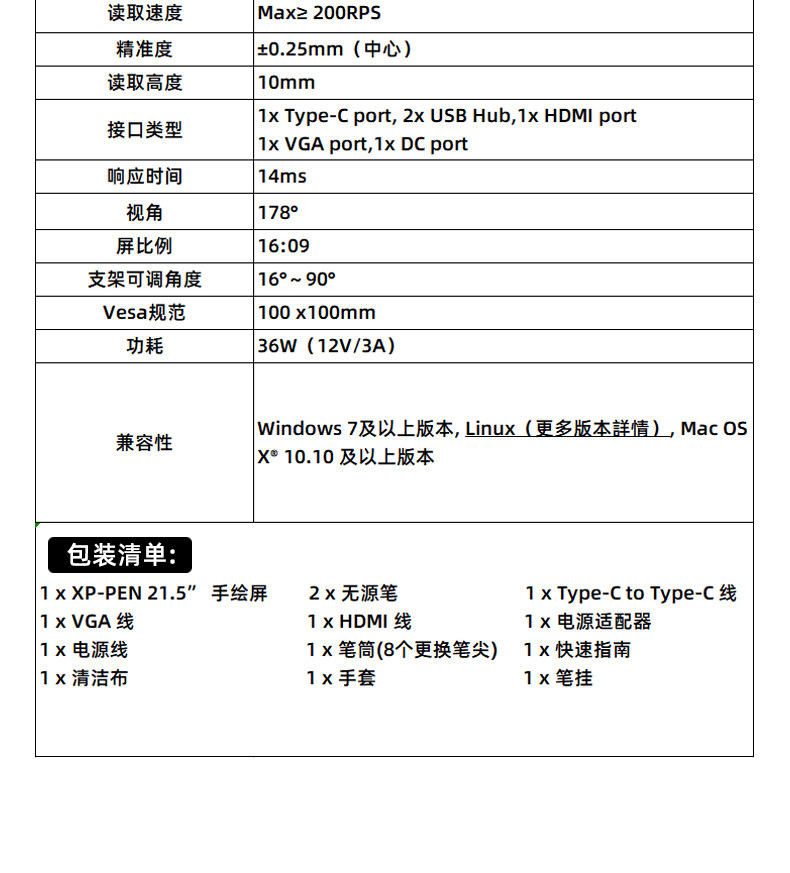 | 读取速度 | Max≥ 200RPS |
|---|---|
| 精准度 | ±0.25mm（中心） |
| 读取高度 | 10mm |
| 接口类型 | 1x Type-C port, 2x USB Hub,1x HDMI port 1x VGA port,1x DC port |
| 响应时间 | 14ms |
| 视角 | 178° |
| 屏比例 | 16:09 |
| 支架可调角度 | 16°～90° |
| Vesa规范 | 100 x100mm |
| 功耗 | 36W（12V/3A） |
| 兼容性 | Windows 7及以上版本, Linux（更多版本詳情）, Mac OS X® 10.10 及以上版本 |

包装清单:

1 x XP-PEN 21.5” 手绘屏
1 x VGA 线
1 x 电源线
1 x 清洁布

2 x 无源笔
1 x HDMI 线
1 x 笔筒(8个更换笔尖)
1 x 手套

1 x Type-C to Type-C 线
1 x 电源适配器
1 x 快速指南
1 x 笔挂